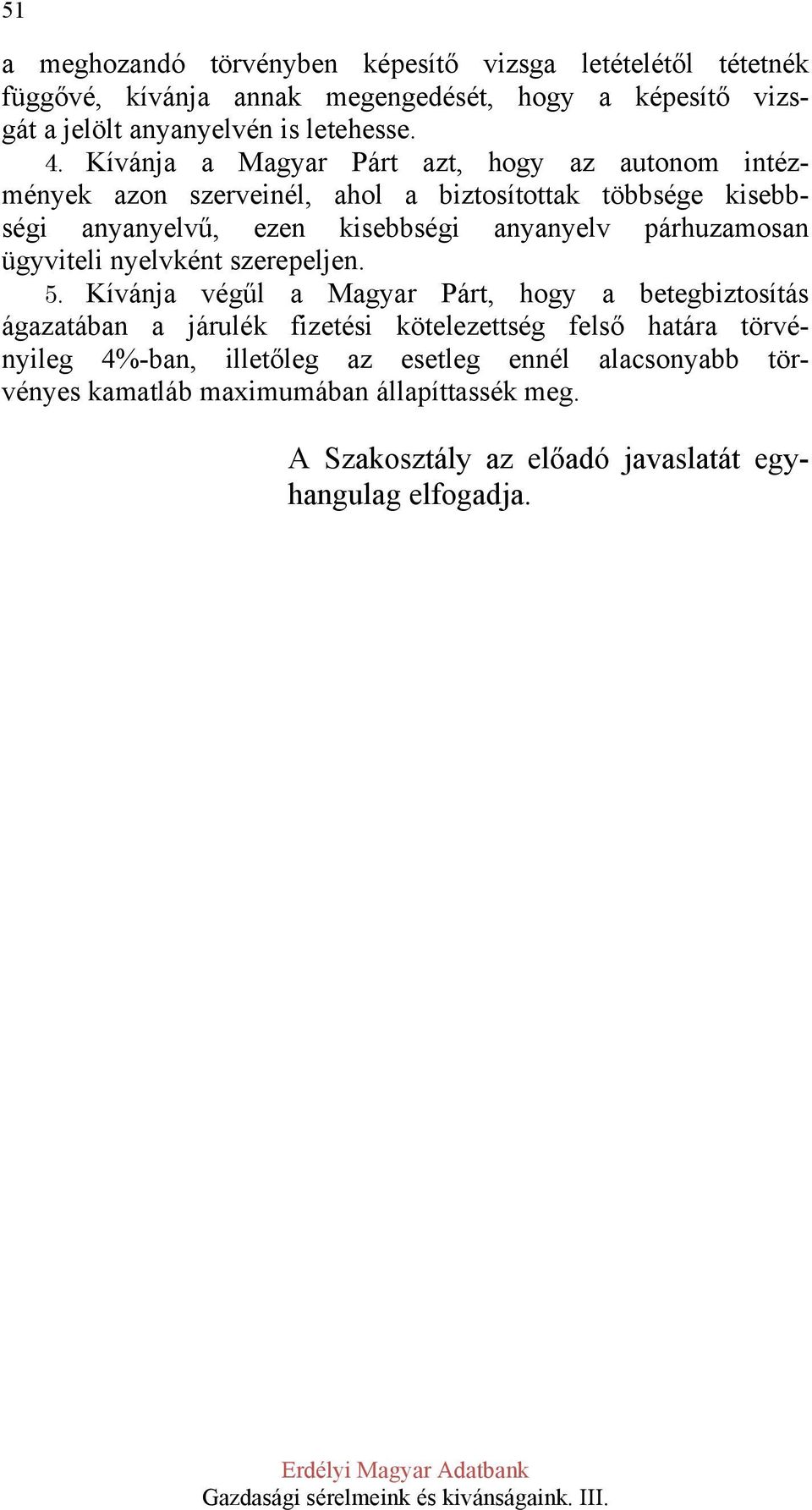 51

a meghozandó törvényben képesítő vizsga letételétől tétetnék függővé, kívánja annak megengedését, hogy a képesítő vizsgát a jelölt anyanyelvén is letehesse.

4. Kívánja a Magyar Párt azt, hogy az autonom intézmények azon szerveinél, ahol a biztosítottak többsége kisebbségi anyanyelvű, ezen kisebbségi anyanyelv párhuzamosan ügyviteli nyelvként szerepeljen.

5. Kívánja végűl a Magyar Párt, hogy a betegbiztosítás ágazatában a járulék fizetési kötelezettség felső határa törvényileg 4%-ban, illetőleg az esetleg ennél alacsonyabb törvényes kamatláb maximumában állapíttassék meg.

A Szakosztály az előadó javaslatát egyhangulag elfogadja.

Erdélyi Magyar Adatbank
Gazdasági sérelmeink és kivánságaink. III.